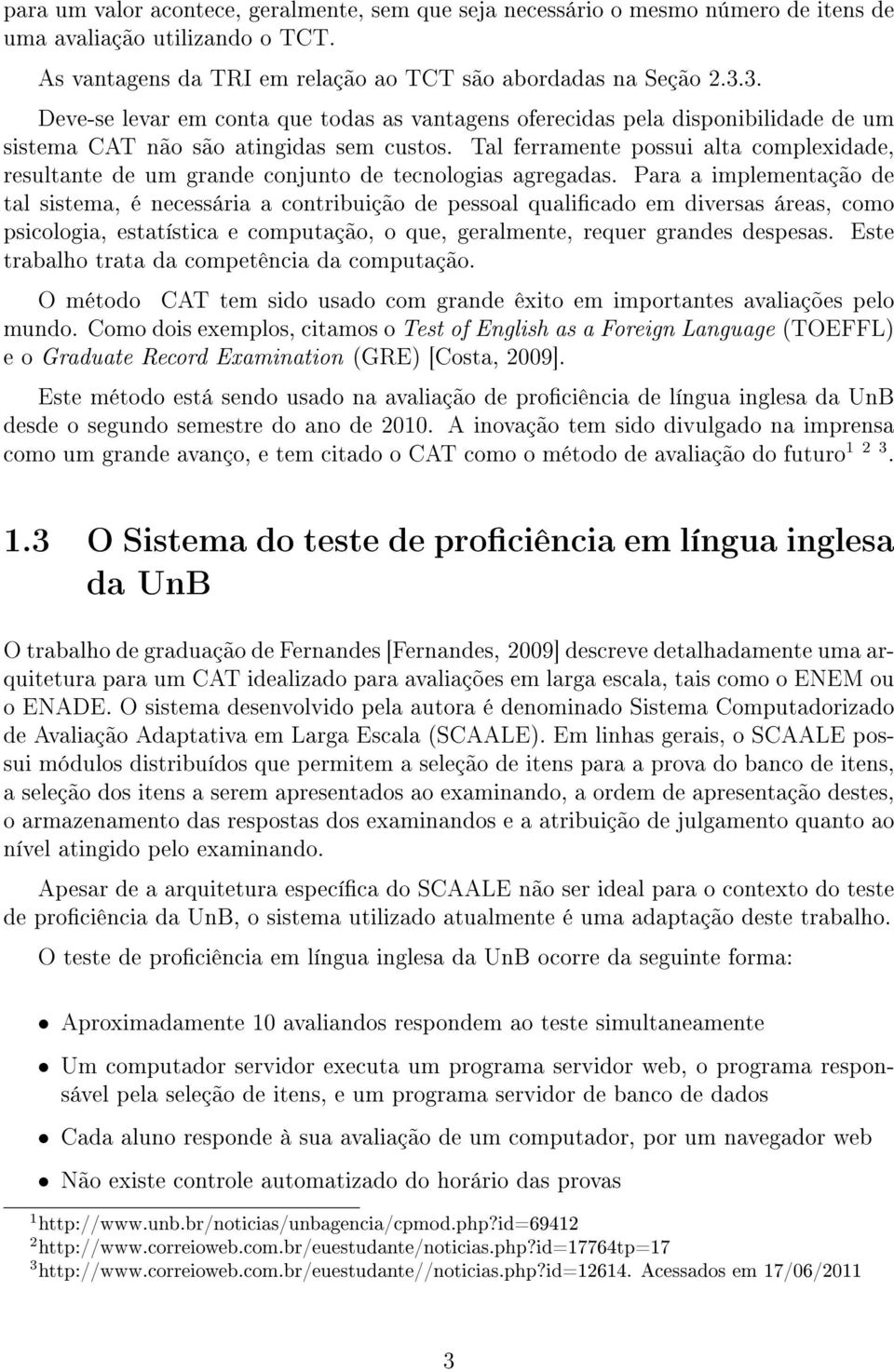 para um valor acontece, geralmente, sem que seja necessário o mesmo número de itens de uma avaliação utilizando o TCT.

As vantagens da TRI em relação ao TCT são abordadas na Seção 2.3.3.

Deve-se levar em conta que todas as vantagens oferecidas pela disponibilidade de um sistema CAT não são atingidas sem custos. Tal ferramente possui alta complexidade, resultante de um grande conjunto de tecnologias agregadas. Para a implementação de tal sistema, é necessária a contribuição de pessoal qualificado em diversas áreas, como psicologia, estatística e computação, o que, geralmente, requer grandes despesas. Este trabalho trata da competência da computação.

O método CAT tem sido usado com grande êxito em importantes avaliações pelo mundo. Como dois exemplos, citamos o Test of English as a Foreign Language (TOEFFL) e o Graduate Record Examination (GRE) [Costa, 2009].

Este método está sendo usado na avaliação de proficiência de língua inglesa da UnB desde o segundo semestre do ano de 2010. A inovação tem sido divulgado na imprensa como um grande avanço, e tem citado o CAT como o método de avaliação do futuro$^{1\ 2\ 3}$.

1.3 O Sistema do teste de proficiência em língua inglesa da UnB

O trabalho de graduação de Fernandes [Fernandes, 2009] descreve detalhadamente uma arquitetura para um CAT idealizado para avaliações em larga escala, tais como o ENEM ou o ENADE. O sistema desenvolvido pela autora é denominado Sistema Computadorizado de Avaliação Adaptativa em Larga Escala (SCAALE). Em linhas gerais, o SCAALE possui módulos distribuídos que permitem a seleção de itens para a prova do banco de itens, a seleção dos itens a serem apresentados ao examinando, a ordem de apresentação destes, o armazenamento das respostas dos examinandos e a atribuição de julgamento quanto ao nível atingido pelo examinando.

Apesar de a arquitetura específica do SCAALE não ser ideal para o contexto do teste de proficiência da UnB, o sistema utilizado atualmente é uma adaptação deste trabalho.

O teste de proficiência em língua inglesa da UnB ocorre da seguinte forma:

• Aproximadamente 10 avaliandos respondem ao teste simultaneamente

• Um computador servidor executa um programa servidor web, o programa responsável pela seleção de itens, e um programa servidor de banco de dados

• Cada aluno responde à sua avaliação de um computador, por um navegador web

• Não existe controle automatizado do horário das provas

$^1$http://www.unb.br/noticias/unbagencia/cpmod.php?id=69412
$^2$http://www.correioweb.com.br/euestudante/noticias.php?id=17764tp=17
$^3$http://www.correioweb.com.br/euestudante//noticias.php?id=12614. Acessados em 17/06/2011

3